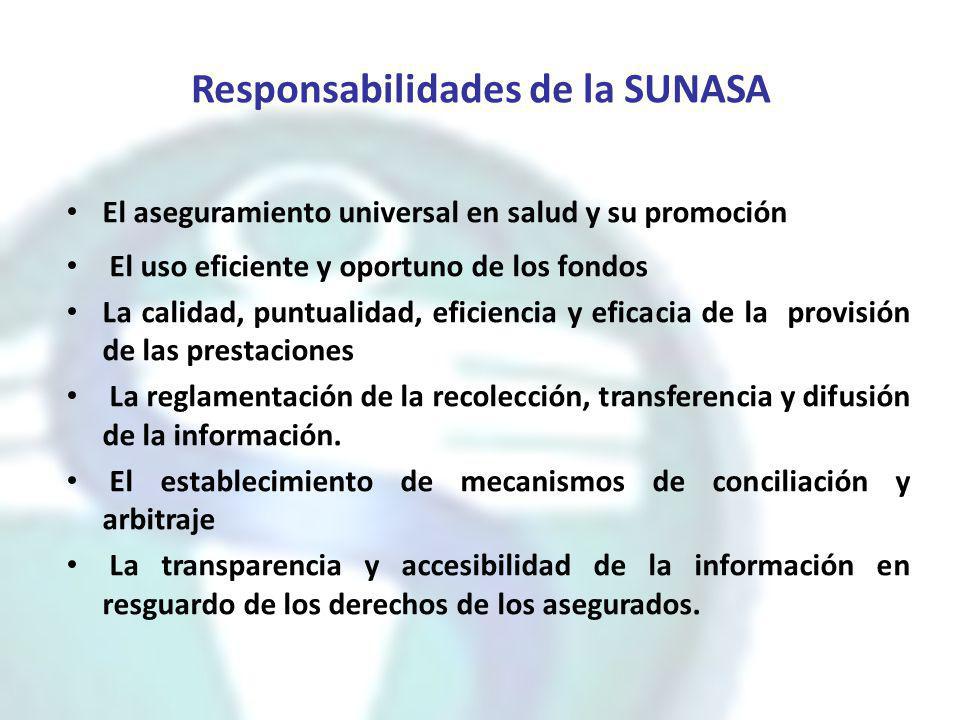 Responsabilidades de la SUNASA

• El aseguramiento universal en salud y su promoción
• El uso eficiente y oportuno de los fondos
• La calidad, puntualidad, eficiencia y eficacia de la provisión de las prestaciones
• La reglamentación de la recolección, transferencia y difusión de la información.
• El establecimiento de mecanismos de conciliación y arbitraje
• La transparencia y accesibilidad de la información en resguardo de los derechos de los asegurados.